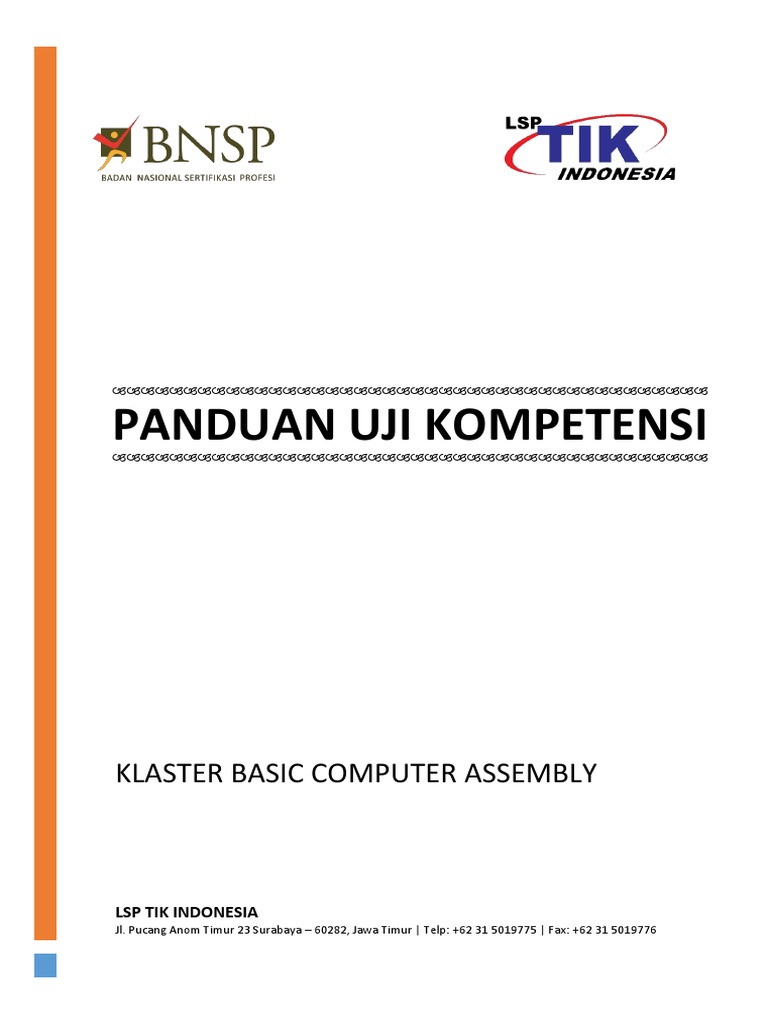 BNSP
BADAN NASIONAL SERTIFIKASI PROFESI

LSP TIK INDONESIA

PANDUAN UJI KOMPETENSI

KLASTER BASIC COMPUTER ASSEMBLY

LSP TIK INDONESIA
Jl. Pucang Anom Timur 23 Surabaya – 60282, Jawa Timur | Telp: +62 31 5019775 | Fax: +62 31 5019776